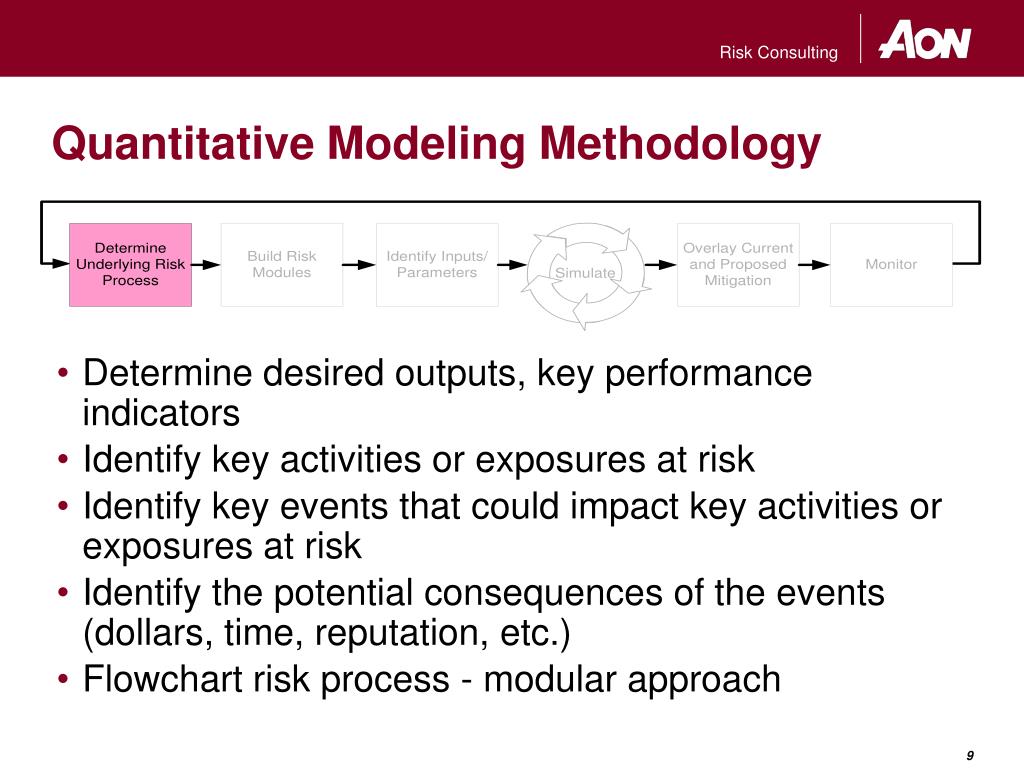 Risk Consulting
AON

Quantitative Modeling Methodology

Determine Underlying Risk Process
Build Risk Modules
Identify Inputs/ Parameters
Simulate
Overlay Current and Proposed Mitigation
Monitor

• Determine desired outputs, key performance indicators
• Identify key activities or exposures at risk
• Identify key events that could impact key activities or exposures at risk
• Identify the potential consequences of the events (dollars, time, reputation, etc.)
• Flowchart risk process - modular approach

9